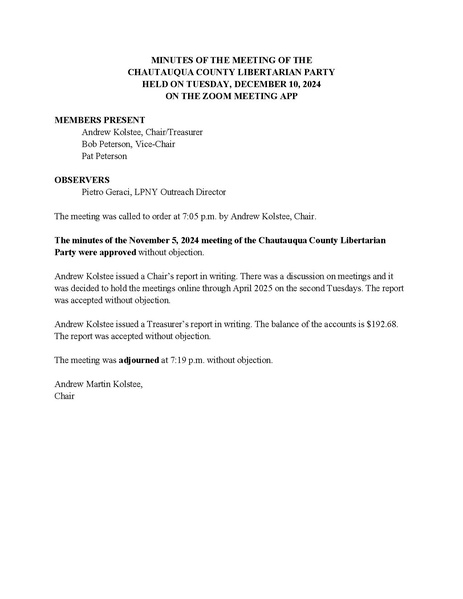 MINUTES OF THE MEETING OF THE
CHAUTAUQUA COUNTY LIBERTARIAN PARTY
HELD ON TUESDAY, DECEMBER 10, 2024
ON THE ZOOM MEETING APP

MEMBERS PRESENT
Andrew Kolstee, Chair/Treasurer
Bob Peterson, Vice-Chair
Pat Peterson

OBSERVERS
Pietro Geraci, LPNY Outreach Director

The meeting was called to order at 7:05 p.m. by Andrew Kolstee, Chair.

The minutes of the November 5, 2024 meeting of the Chautauqua County Libertarian Party were approved without objection.

Andrew Kolstee issued a Chair's report in writing. There was a discussion on meetings and it was decided to hold the meetings online through April 2025 on the second Tuesdays. The report was accepted without objection.

Andrew Kolstee issued a Treasurer's report in writing. The balance of the accounts is \$192.68. The report was accepted without objection.

The meeting was adjourned at 7:19 p.m. without objection.

Andrew Martin Kolstee,
Chair